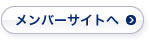 メンバーサイトへ